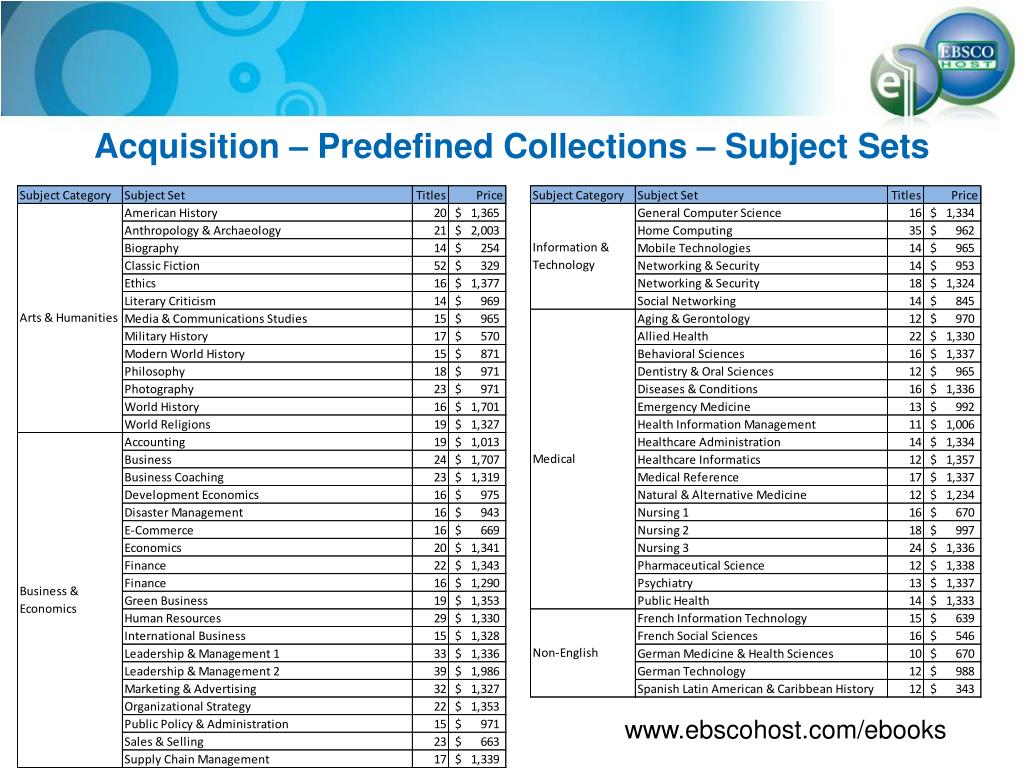 EBSCO HOST

Acquisition – Predefined Collections – Subject Sets

| Subject Category | Subject Set | Titles | Price |
|---|---|---|---|
| Arts & Humanities | American History | 20 | $ 1,365 |
| | Anthropology & Archaeology | 21 | $ 2,003 |
| | Biography | 14 | $ 254 |
| | Classic Fiction | 52 | $ 329 |
| | Ethics | 16 | $ 1,377 |
| | Literary Criticism | 14 | $ 969 |
| | Media & Communications Studies | 15 | $ 965 |
| | Military History | 17 | $ 570 |
| | Modern World History | 15 | $ 871 |
| | Philosophy | 18 | $ 971 |
| | Photography | 23 | $ 971 |
| | World History | 16 | $ 1,701 |
| | World Religions | 19 | $ 1,327 |
| Business & Economics | Accounting | 19 | $ 1,013 |
| | Business | 24 | $ 1,707 |
| | Business Coaching | 23 | $ 1,319 |
| | Development Economics | 16 | $ 975 |
| | Disaster Management | 16 | $ 943 |
| | E-Commerce | 16 | $ 669 |
| | Economics | 20 | $ 1,341 |
| | Finance | 22 | $ 1,343 |
| | Finance | 16 | $ 1,290 |
| | Green Business | 19 | $ 1,353 |
| | Human Resources | 29 | $ 1,330 |
| | International Business | 15 | $ 1,328 |
| | Leadership & Management 1 | 33 | $ 1,336 |
| | Leadership & Management 2 | 39 | $ 1,986 |
| | Marketing & Advertising | 32 | $ 1,327 |
| | Organizational Strategy | 22 | $ 1,353 |
| | Public Policy & Administration | 15 | $ 971 |
| | Sales & Selling | 23 | $ 663 |
| | Supply Chain Management | 17 | $ 1,339 |

| Subject Category | Subject Set | Titles | Price |
|---|---|---|---|
| Information & Technology | General Computer Science | 16 | $ 1,334 |
| | Home Computing | 35 | $ 962 |
| | Mobile Technologies | 14 | $ 965 |
| | Networking & Security | 14 | $ 953 |
| | Networking & Security | 18 | $ 1,324 |
| | Social Networking | 14 | $ 845 |
| Medical | Aging & Gerontology | 12 | $ 970 |
| | Allied Health | 22 | $ 1,330 |
| | Behavioral Sciences | 16 | $ 1,337 |
| | Dentistry & Oral Sciences | 12 | $ 965 |
| | Diseases & Conditions | 16 | $ 1,336 |
| | Emergency Medicine | 13 | $ 992 |
| | Health Information Management | 11 | $ 1,006 |
| | Healthcare Administration | 14 | $ 1,334 |
| | Healthcare Informatics | 12 | $ 1,357 |
| | Medical Reference | 17 | $ 1,337 |
| | Natural & Alternative Medicine | 12 | $ 1,234 |
| | Nursing 1 | 16 | $ 670 |
| | Nursing 2 | 18 | $ 997 |
| | Nursing 3 | 24 | $ 1,336 |
| | Pharmaceutical Science | 12 | $ 1,338 |
| | Psychiatry | 13 | $ 1,337 |
| | Public Health | 14 | $ 1,333 |
| Non-English | French Information Technology | 15 | $ 639 |
| | French Social Sciences | 16 | $ 546 |
| | German Medicine & Health Sciences | 10 | $ 670 |
| | German Technology | 12 | $ 988 |
| | Spanish Latin American & Caribbean History | 12 | $ 343 |

www.ebscohost.com/ebooks